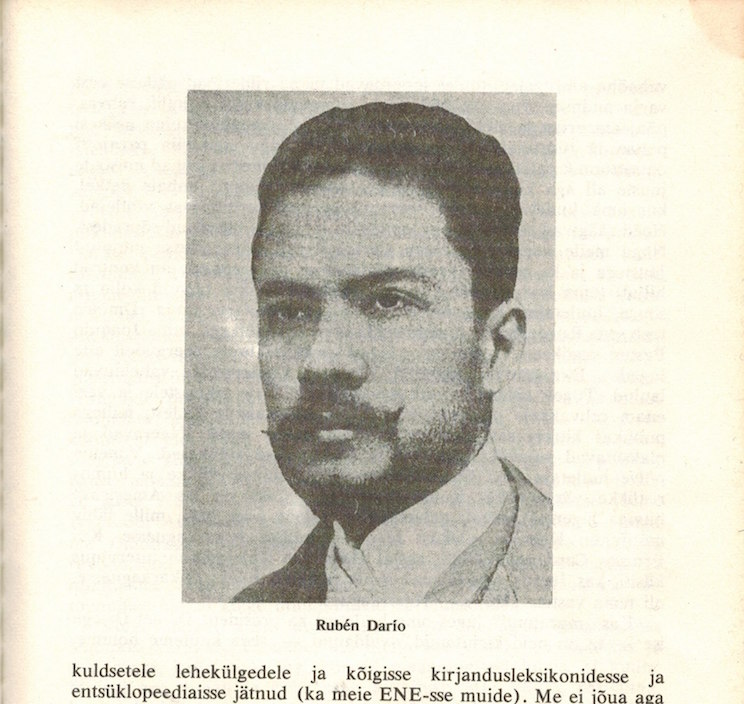 Rubén Darío

kuldsetele lehekülgedele ja kõigisse kirjandusleksikonidesse ja entsüklopeediaisse jätnud (ka meie ENE-sse muide). Me ei jõua aga